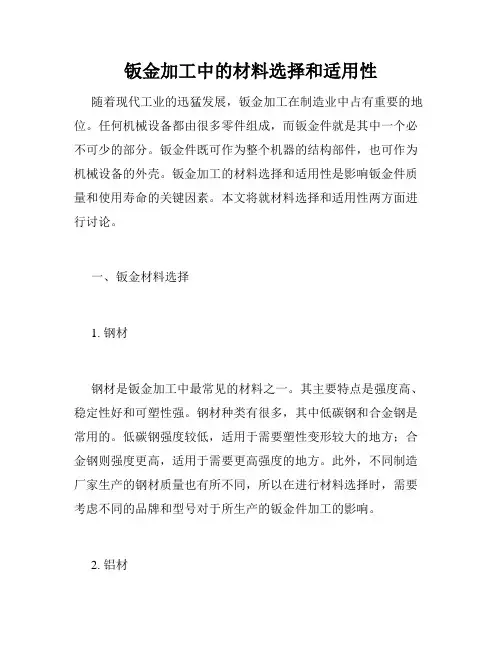 钣金加工中的材料选择和适用性

随着现代工业的迅猛发展，钣金加工在制造业中占有重要的地位。任何机械设备都由很多零件组成，而钣金件就是其中一个必不可少的部分。钣金件既可作为整个机器的结构部件，也可作为机械设备的外壳。钣金加工的材料选择和适用性是影响钣金件质量和使用寿命的关键因素。本文将就材料选择和适用性两方面进行讨论。

一、钣金材料选择

1. 钢材

钢材是钣金加工中最常见的材料之一。其主要特点是强度高、稳定性好和可塑性强。钢材种类有很多，其中低碳钢和合金钢是常用的。低碳钢强度较低，适用于需要塑性变形较大的地方；合金钢则强度更高，适用于需要更高强度的地方。此外，不同制造厂家生产的钢材质量也有所不同，所以在进行材料选择时，需要考虑不同的品牌和型号对于所生产的钣金件加工的影响。

2. 铝材